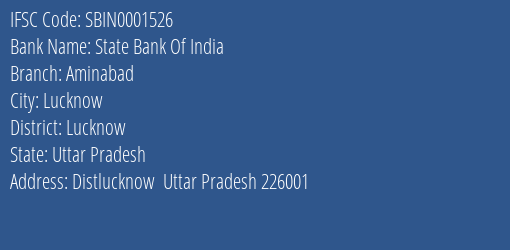 IFSC Code: SBIN0001526
Bank Name: State Bank Of India
Branch: Aminabad
City: Lucknow
District: Lucknow
State: Uttar Pradesh
Address: Distlucknow  Uttar Pradesh 226001